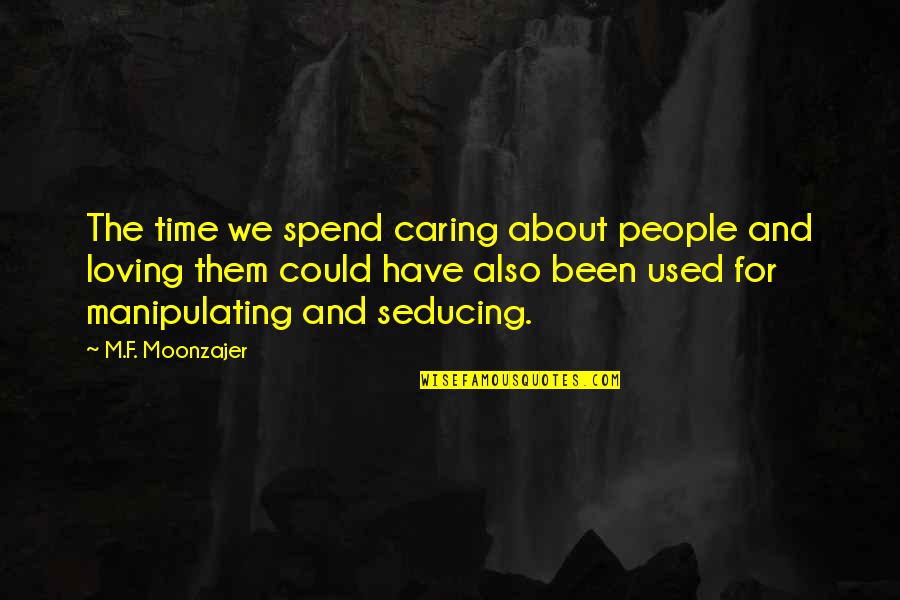 The time we spend caring about people and loving them could have also been used for manipulating and seducing.

~ M.F. Moonzajer

WISEFAMOUSQUOTES.COM